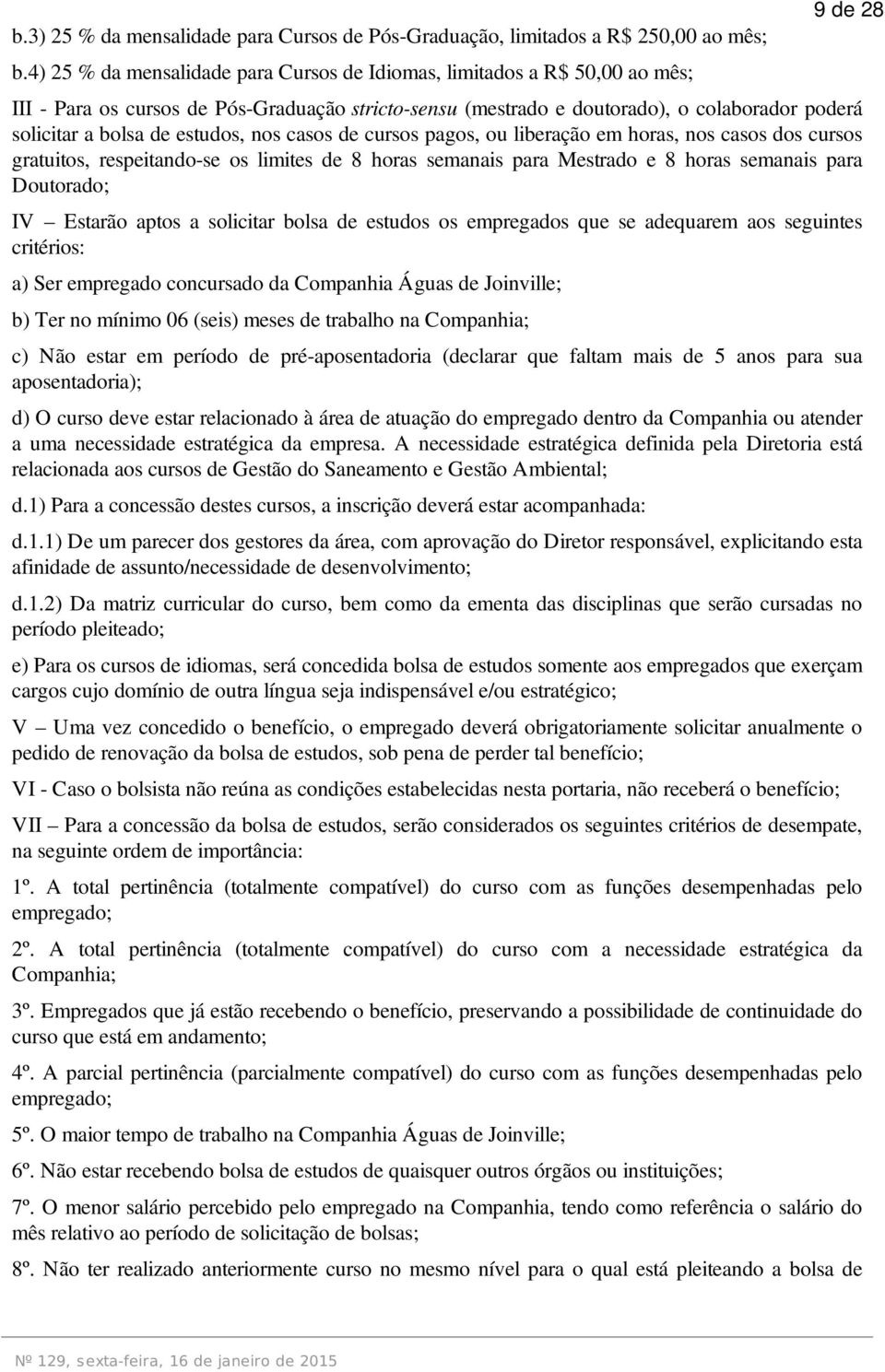 9 de 28

b.3) 25 % da mensalidade para Cursos de Pós-Graduação, limitados a R$ 250,00 ao mês;

b.4) 25 % da mensalidade para Cursos de Idiomas, limitados a R$ 50,00 ao mês;

III - Para os cursos de Pós-Graduação stricto-sensu (mestrado e doutorado), o colaborador poderá solicitar a bolsa de estudos, nos casos de cursos pagos, ou liberação em horas, nos casos dos cursos gratuitos, respeitando-se os limites de 8 horas semanais para Mestrado e 8 horas semanais para Doutorado;

IV – Estarão aptos a solicitar bolsa de estudos os empregados que se adequarem aos seguintes critérios:

a) Ser empregado concursado da Companhia Águas de Joinville;

b) Ter no mínimo 06 (seis) meses de trabalho na Companhia;

c) Não estar em período de pré-aposentadoria (declarar que faltam mais de 5 anos para sua aposentadoria);

d) O curso deve estar relacionado à área de atuação do empregado dentro da Companhia ou atender a uma necessidade estratégica da empresa. A necessidade estratégica definida pela Diretoria está relacionada aos cursos de Gestão do Saneamento e Gestão Ambiental;

d.1) Para a concessão destes cursos, a inscrição deverá estar acompanhada:

d.1.1) De um parecer dos gestores da área, com aprovação do Diretor responsável, explicitando esta afinidade de assunto/necessidade de desenvolvimento;

d.1.2) Da matriz curricular do curso, bem como da ementa das disciplinas que serão cursadas no período pleiteado;

e) Para os cursos de idiomas, será concedida bolsa de estudos somente aos empregados que exerçam cargos cujo domínio de outra língua seja indispensável e/ou estratégico;

V – Uma vez concedido o benefício, o empregado deverá obrigatoriamente solicitar anualmente o pedido de renovação da bolsa de estudos, sob pena de perder tal benefício;

VI - Caso o bolsista não reúna as condições estabelecidas nesta portaria, não receberá o benefício;

VII – Para a concessão da bolsa de estudos, serão considerados os seguintes critérios de desempate, na seguinte ordem de importância:

1º. A total pertinência (totalmente compatível) do curso com as funções desempenhadas pelo empregado;

2º. A total pertinência (totalmente compatível) do curso com a necessidade estratégica da Companhia;

3º. Empregados que já estão recebendo o benefício, preservando a possibilidade de continuidade do curso que está em andamento;

4º. A parcial pertinência (parcialmente compatível) do curso com as funções desempenhadas pelo empregado;

5º. O maior tempo de trabalho na Companhia Águas de Joinville;

6º. Não estar recebendo bolsa de estudos de quaisquer outros órgãos ou instituições;

7º. O menor salário percebido pelo empregado na Companhia, tendo como referência o salário do mês relativo ao período de solicitação de bolsas;

8º. Não ter realizado anteriormente curso no mesmo nível para o qual está pleiteando a bolsa de

Nº 129, sexta-feira, 16 de janeiro de 2015